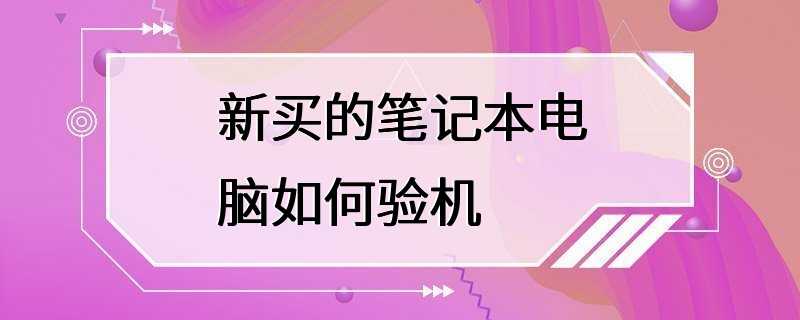 新买的笔记本电脑如何验机